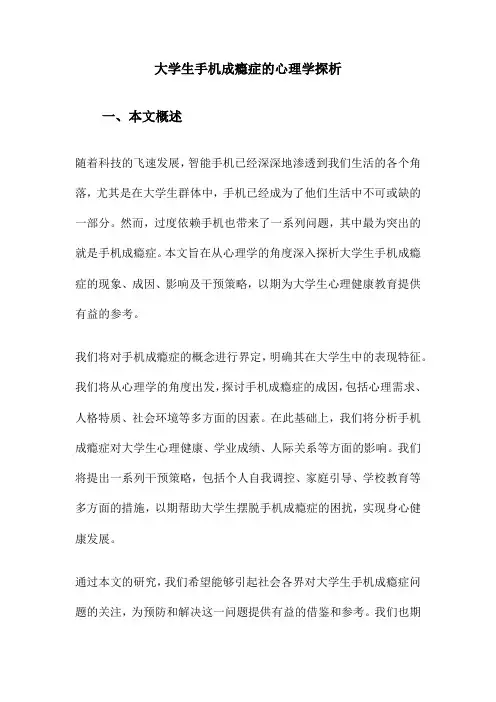 大学生手机成瘾症的心理学探析

一、本文概述

随着科技的飞速发展，智能手机已经深深地渗透到我们生活的各个角落，尤其是在大学生群体中，手机已经成为了他们生活中不可或缺的一部分。然而，过度依赖手机也带来了一系列问题，其中最为突出的就是手机成瘾症。本文旨在从心理学的角度深入探析大学生手机成瘾症的现象、成因、影响及干预策略，以期为大学生心理健康教育提供有益的参考。

我们将对手机成瘾症的概念进行界定，明确其在大学生中的表现特征。我们将从心理学的角度出发，探讨手机成瘾症的成因，包括心理需求、人格特质、社会环境等多方面的因素。在此基础上，我们将分析手机成瘾症对大学生心理健康、学业成绩、人际关系等方面的影响。我们将提出一系列干预策略，包括个人自我调控、家庭引导、学校教育等多方面的措施，以期帮助大学生摆脱手机成瘾症的困扰，实现身心健康发展。

通过本文的研究，我们希望能够引起社会各界对大学生手机成瘾症问题的关注，为预防和解决这一问题提供有益的借鉴和参考。我们也期